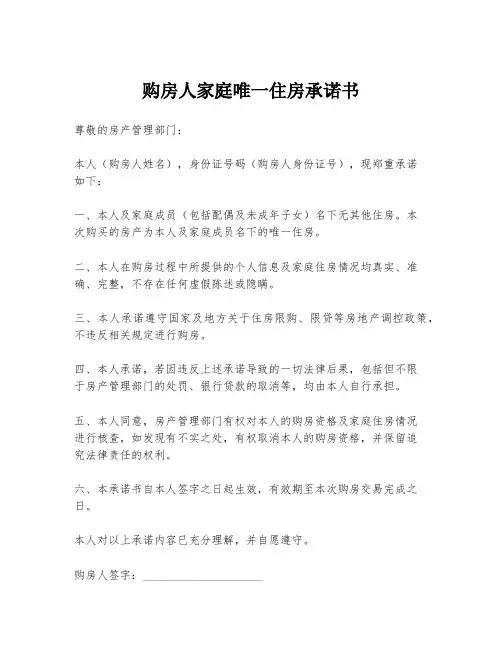 购房人家庭唯一住房承诺书

尊敬的房产管理部门：

本人（购房人姓名），身份证号码（购房人身份证号），现郑重承诺如下：

一、本人及家庭成员（包括配偶及未成年子女）名下无其他住房。本次购买的房产为本人及家庭成员名下的唯一住房。

二、本人在购房过程中所提供的个人信息及家庭住房情况均真实、准确、完整，不存在任何虚假陈述或隐瞒。

三、本人承诺遵守国家及地方关于住房限购、限贷等房地产调控政策，不违反相关规定进行购房。

四、本人承诺，若因违反上述承诺导致的一切法律后果，包括但不限于房产管理部门的处罚、银行贷款的取消等，均由本人自行承担。

五、本人同意，房产管理部门有权对本人的购房资格及家庭住房情况进行核查，如发现有不实之处，有权取消本人的购房资格，并保留追究法律责任的权利。

六、本承诺书自本人签字之日起生效，有效期至本次购房交易完成之日。

本人对以上承诺内容已充分理解，并自愿遵守。

购房人签字：____________________